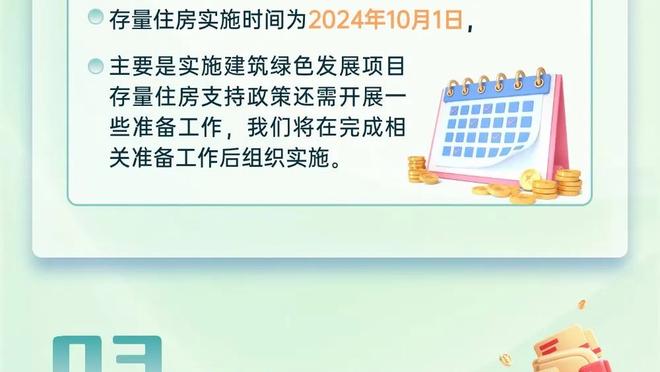 存量住房实施时间为2024年10月1日，

主要是实施建筑绿色发展项目存量住房支持政策还需开展一些准备工作，我们将在完成相关准备工作后组织实施。

03